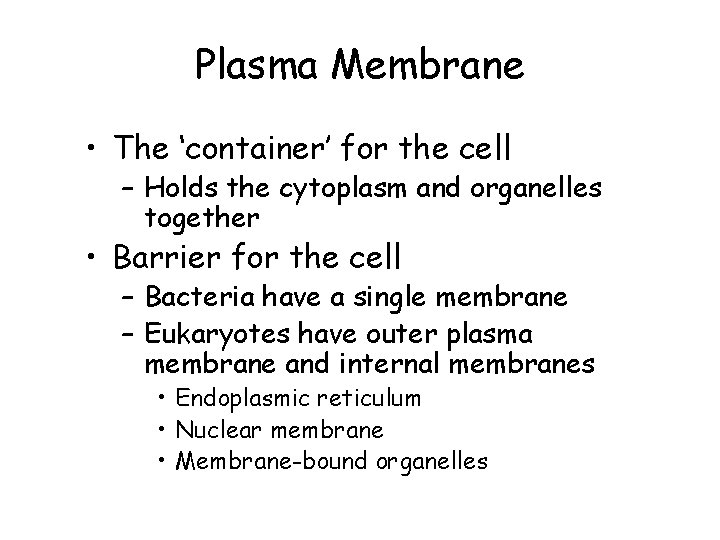 Plasma Membrane

• The ‘container’ for the cell
  – Holds the cytoplasm and organelles together
• Barrier for the cell
  – Bacteria have a single membrane
  – Eukaryotes have outer plasma membrane and internal membranes
    • Endoplasmic reticulum
    • Nuclear membrane
    • Membrane-bound organelles